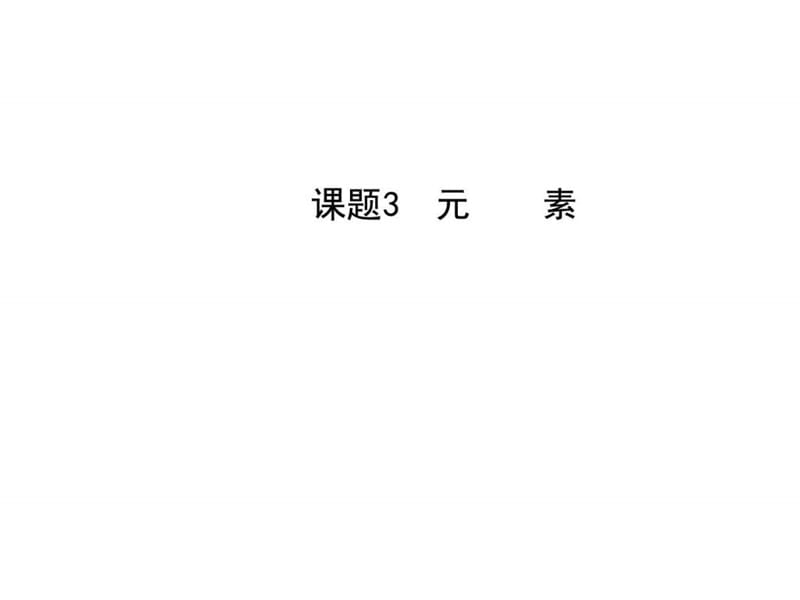 课题3 元　　素